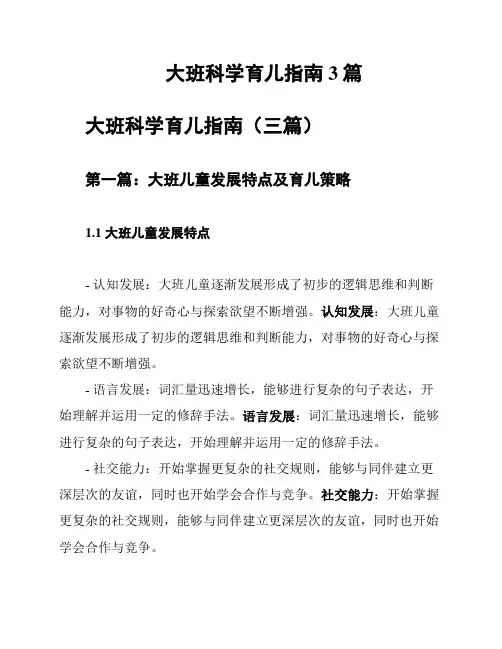 大班科学育儿指南 3 篇

大班科学育儿指南（三篇）

第一篇：大班儿童发展特点及育儿策略

1.1 大班儿童发展特点

- 认知发展：大班儿童逐渐发展形成了初步的逻辑思维和判断能力，对事物的好奇心与探索欲望不断增强。认知发展：大班儿童逐渐发展形成了初步的逻辑思维和判断能力，对事物的好奇心与探索欲望不断增强。

- 语言发展：词汇量迅速增长，能够进行复杂的句子表达，开始理解并运用一定的修辞手法。语言发展：词汇量迅速增长，能够进行复杂的句子表达，开始理解并运用一定的修辞手法。

- 社交能力：开始掌握更复杂的社交规则，能够与同伴建立更深层次的友谊，同时也开始学会合作与竞争。社交能力：开始掌握更复杂的社交规则，能够与同伴建立更深层次的友谊，同时也开始学会合作与竞争。